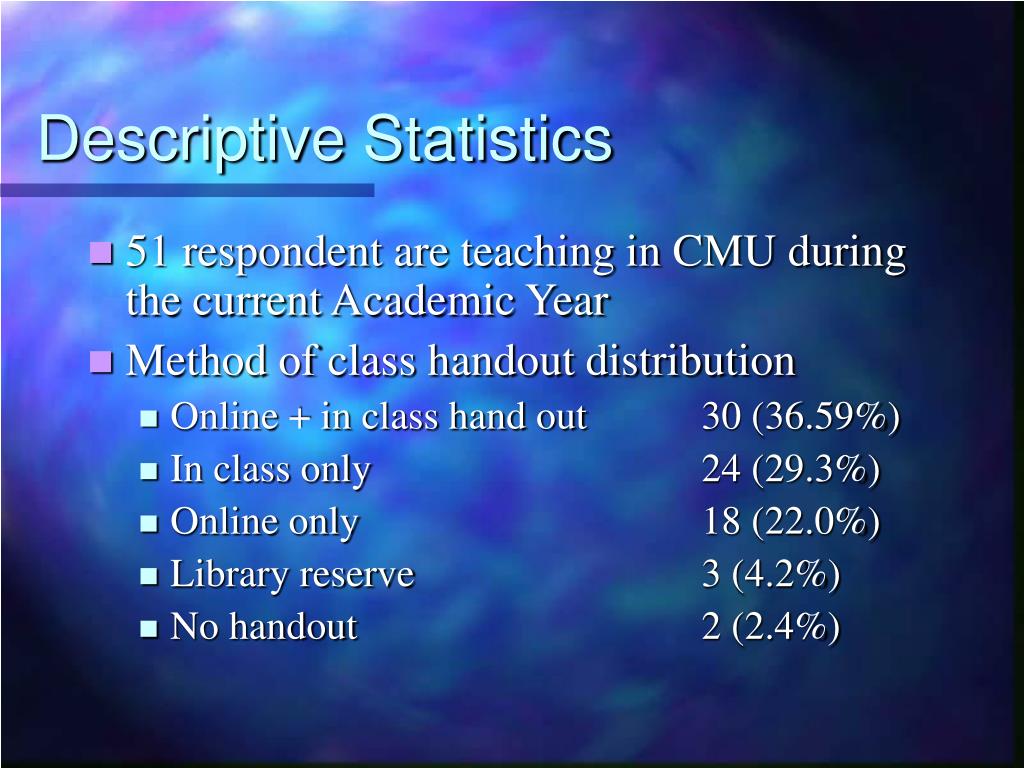 Descriptive Statistics

51 respondent are teaching in CMU during the current Academic Year

Method of class handout distribution

Online + in class hand out 30 (36.59%)

In class only 24 (29.3%)

Online only 18 (22.0%)

Library reserve 3 (4.2%)

No handout 2 (2.4%)